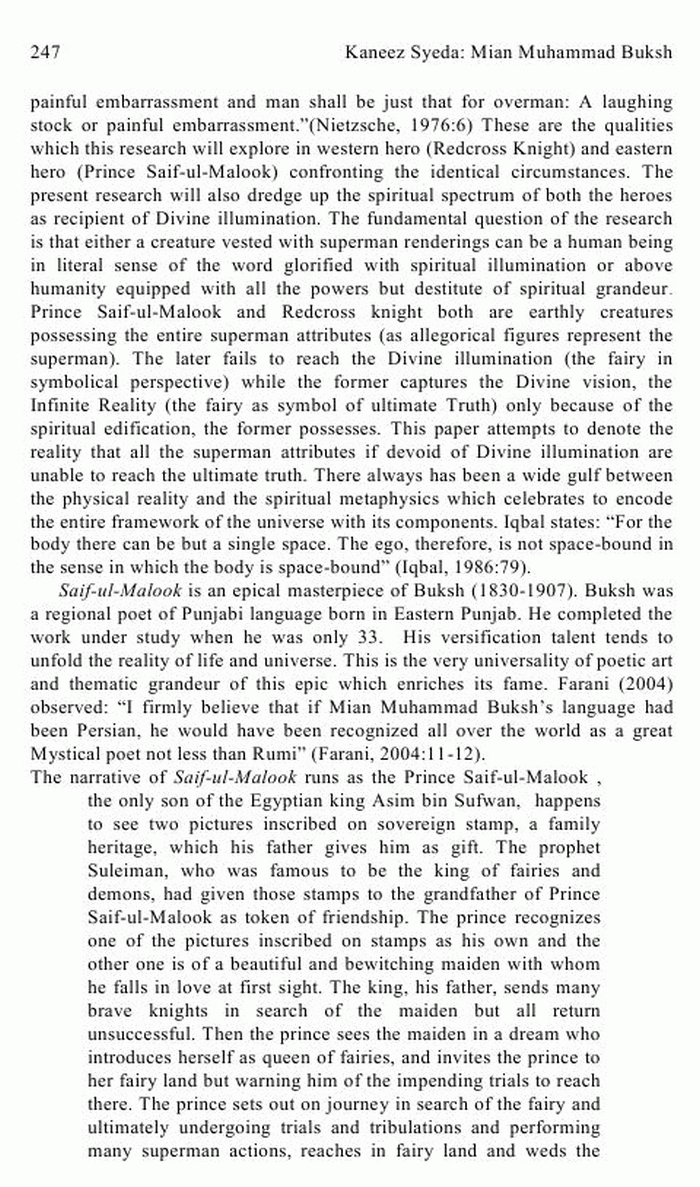 247 Kaneez Syeda: Mian Muhammad Buksh

painful embarrassment and man shall be just that for overman: A laughing stock or painful embarrassment."(Nietzsche, 1976:6) These are the qualities which this research will explore in western hero (Redcross Knight) and eastern hero (Prince Saif-ul-Malook) confronting the identical circumstances. The present research will also dredge up the spiritual spectrum of both the heroes as recipient of Divine illumination. The fundamental question of the research is that either a creature vested with superman renderings can be a human being in literal sense of the word glorified with spiritual illumination or above humanity equipped with all the powers but destitute of spiritual grandeur. Prince Saif-ul-Malook and Redcross knight both are earthly creatures possessing the entire superman attributes (as allegorical figures represent the superman). The later fails to reach the Divine illumination (the fairy in symbolical perspective) while the former captures the Divine vision, the Infinite Reality (the fairy as symbol of ultimate Truth) only because of the spiritual edification, the former possesses. This paper attempts to denote the reality that all the superman attributes if devoid of Divine illumination are unable to reach the ultimate truth. There always has been a wide gulf between the physical reality and the spiritual metaphysics which celebrates to encode the entire framework of the universe with its components. Iqbal states: "For the body there can be but a single space. The ego, therefore, is not space-bound in the sense in which the body is space-bound" (Iqbal, 1986:79).

Saif-ul-Malook is an epical masterpiece of Buksh (1830-1907). Buksh was a regional poet of Punjabi language born in Eastern Punjab. He completed the work under study when he was only 33. His versification talent tends to unfold the reality of life and universe. This is the very universality of poetic art and thematic grandeur of this epic which enriches its fame. Farani (2004) observed: "I firmly believe that if Mian Muhammad Buksh's language had been Persian, he would have been recognized all over the world as a great Mystical poet not less than Rumi" (Farani, 2004:11-12).

The narrative of Saif-ul-Malook runs as the Prince Saif-ul-Malook , the only son of the Egyptian king Asim bin Sufwan, happens to see two pictures inscribed on sovereign stamp, a family heritage, which his father gives him as gift. The prophet Suleiman, who was famous to be the king of fairies and demons, had given those stamps to the grandfather of Prince Saif-ul-Malook as token of friendship. The prince recognizes one of the pictures inscribed on stamps as his own and the other one is of a beautiful and bewitching maiden with whom he falls in love at first sight. The king, his father, sends many brave knights in search of the maiden but all return unsuccessful. Then the prince sees the maiden in a dream who introduces herself as queen of fairies, and invites the prince to her fairy land but warning him of the impending trials to reach there. The prince sets out on journey in search of the fairy and ultimately undergoing trials and tribulations and performing many superman actions, reaches in fairy land and weds the